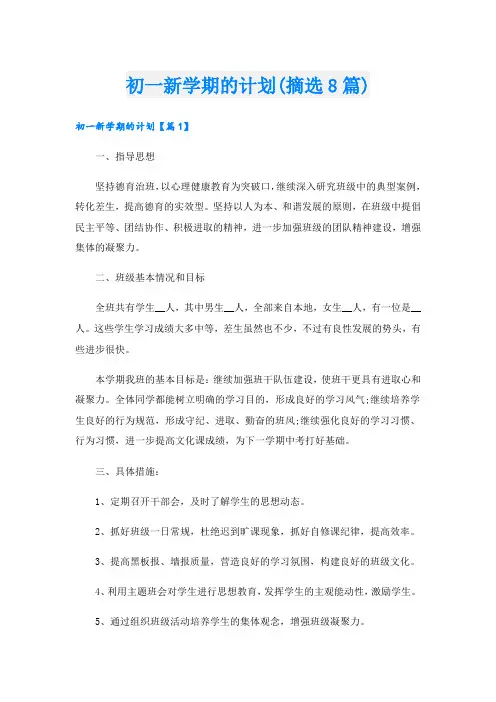 初一新学期的计划(摘选8篇)

初一新学期的计划【篇1】

一、指导思想

坚持德育治班，以心理健康教育为突破口，继续深入研究班级中的典型案例，转化差生，提高德育的实效型。坚持以人为本、和谐发展的原则，在班级中提倡民主平等、团结协作、积极进取的精神，进一步加强班级的团队精神建设，增强集体的凝聚力。

二、班级基本情况和目标

全班共有学生__人，其中男生__人，全部来自本地，女生__人，有一位是__人。这些学生学习成绩大多中等，差生虽然也不少，不过有良性发展的势头，有些进步很快。

本学期我班的基本目标是：继续加强班干队伍建设，使班干更具有进取心和凝聚力。全体同学都能树立明确的学习目的，形成良好的学习风气;继续培养学生良好的行为规范，形成守纪、进取、勤奋的班风;继续强化良好的学习习惯、行为习惯，进一步提高文化课成绩，为下一学期中考打好基础。

三、具体措施：

1、定期召开干部会，及时了解学生的思想动态。

2、抓好班级一日常规，杜绝迟到旷课现象，抓好自修课纪律，提高效率。

3、提高黑板报、墙报质量，营造良好的学习氛围，构建良好的班级文化。

4、利用主题班会对学生进行思想教育，发挥学生的主观能动性，激励学生。

5、通过组织班级活动培养学生的集体观念，增强班级凝聚力。